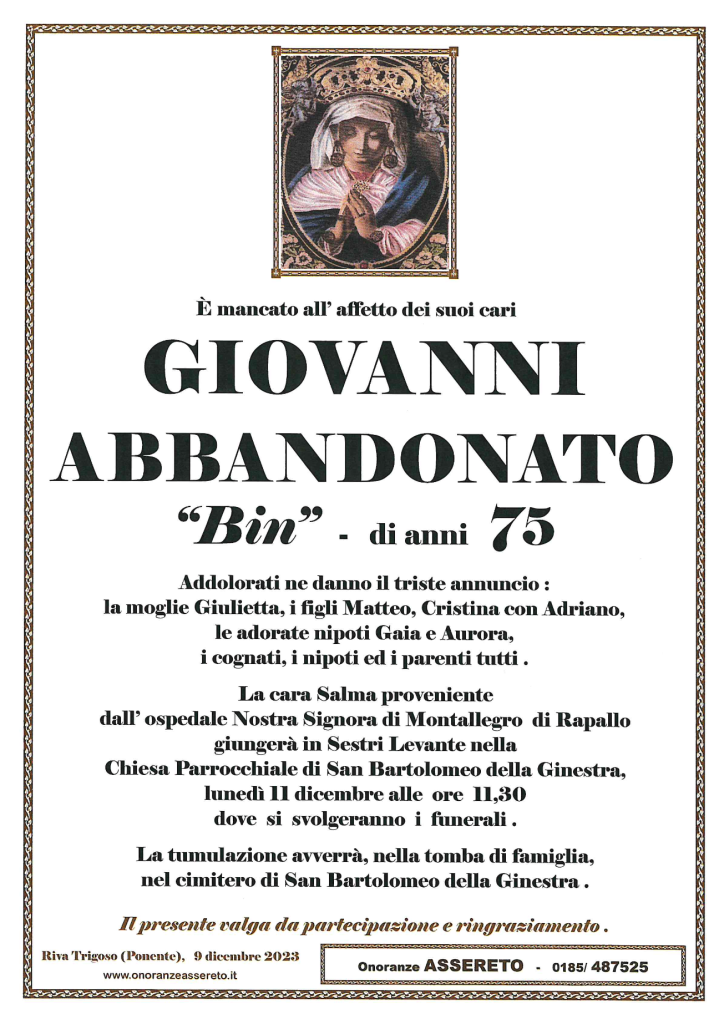 È mancato all' affetto dei suoi cari

GIOVANNI ABBANDONATO

"Bin" - di anni 75

Addolorati ne danno il triste annuncio : la moglie Giulietta, i figli Matteo, Cristina con Adriano, le adorate nipoti Gaia e Aurora, i cognati, i nipoti ed i parenti tutti .

La cara Salma proveniente dall' ospedale Nostra Signora di Montallegro di Rapallo giungerà in Sestri Levante nella Chiesa Parrocchiale di San Bartolomeo della Ginestra, lunedì 11 dicembre alle ore 11,30 dove si svolgeranno i funerali .

La tumulazione avverrà, nella tomba di famiglia, nel cimitero di San Bartolomeo della Ginestra .

Il presente valga da partecipazione e ringraziamento .

Riva Trigoso (Ponente), 9 dicembre 2023
www.onoranzeassereto.it

Onoranze ASSERETO - 0185/ 487525